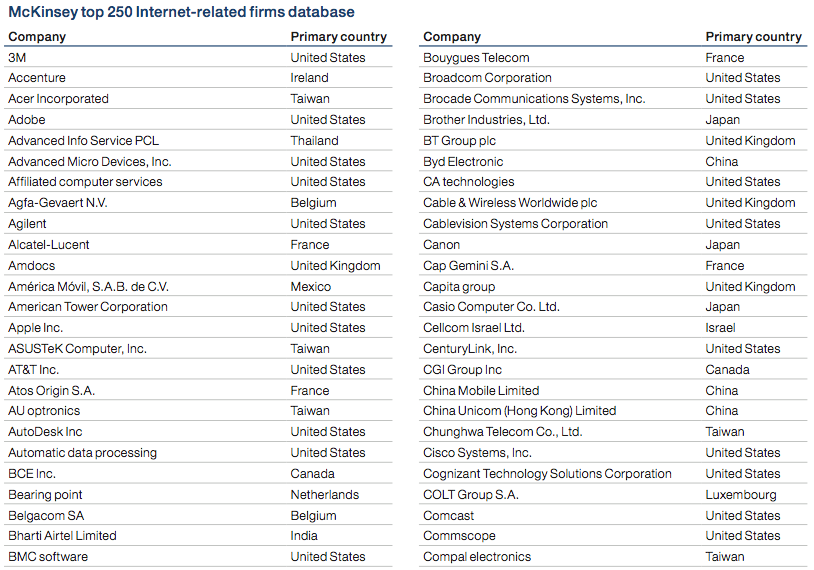 McKinsey top 250 Internet-related firms database

| Company | Primary country |
|---|---|
| 3M | United States |
| Accenture | Ireland |
| Acer Incorporated | Taiwan |
| Adobe | United States |
| Advanced Info Service PCL | Thailand |
| Advanced Micro Devices, Inc. | United States |
| Affiliated computer services | United States |
| Agfa-Gevaert N.V. | Belgium |
| Agilent | United States |
| Alcatel-Lucent | France |
| Amdocs | United Kingdom |
| América Móvil, S.A.B. de C.V. | Mexico |
| American Tower Corporation | United States |
| Apple Inc. | United States |
| ASUSTeK Computer, Inc. | Taiwan |
| AT&T Inc. | United States |
| Atos Origin S.A. | France |
| AU optronics | Taiwan |
| AutoDesk Inc | United States |
| Automatic data processing | United States |
| BCE Inc. | Canada |
| Bearing point | Netherlands |
| Belgacom SA | Belgium |
| Bharti Airtel Limited | India |
| BMC software | United States |

| Company | Primary country |
|---|---|
| Bouygues Telecom | France |
| Broadcom Corporation | United States |
| Brocade Communications Systems, Inc. | United States |
| Brother Industries, Ltd. | Japan |
| BT Group plc | United Kingdom |
| Byd Electronic | China |
| CA technologies | United States |
| Cable & Wireless Worldwide plc | United Kingdom |
| Cablevision Systems Corporation | United States |
| Canon | Japan |
| Cap Gemini S.A. | France |
| Capita group | United Kingdom |
| Casio Computer Co. Ltd. | Japan |
| Cellcom Israel Ltd. | Israel |
| CenturyLink, Inc. | United States |
| CGI Group Inc | Canada |
| China Mobile Limited | China |
| China Unicom (Hong Kong) Limited | China |
| Chunghwa Telecom Co., Ltd. | Taiwan |
| Cisco Systems, Inc. | United States |
| Cognizant Technology Solutions Corporation | United States |
| COLT Group S.A. | Luxembourg |
| Comcast | United States |
| Commscope | United States |
| Compal electronics | Taiwan |